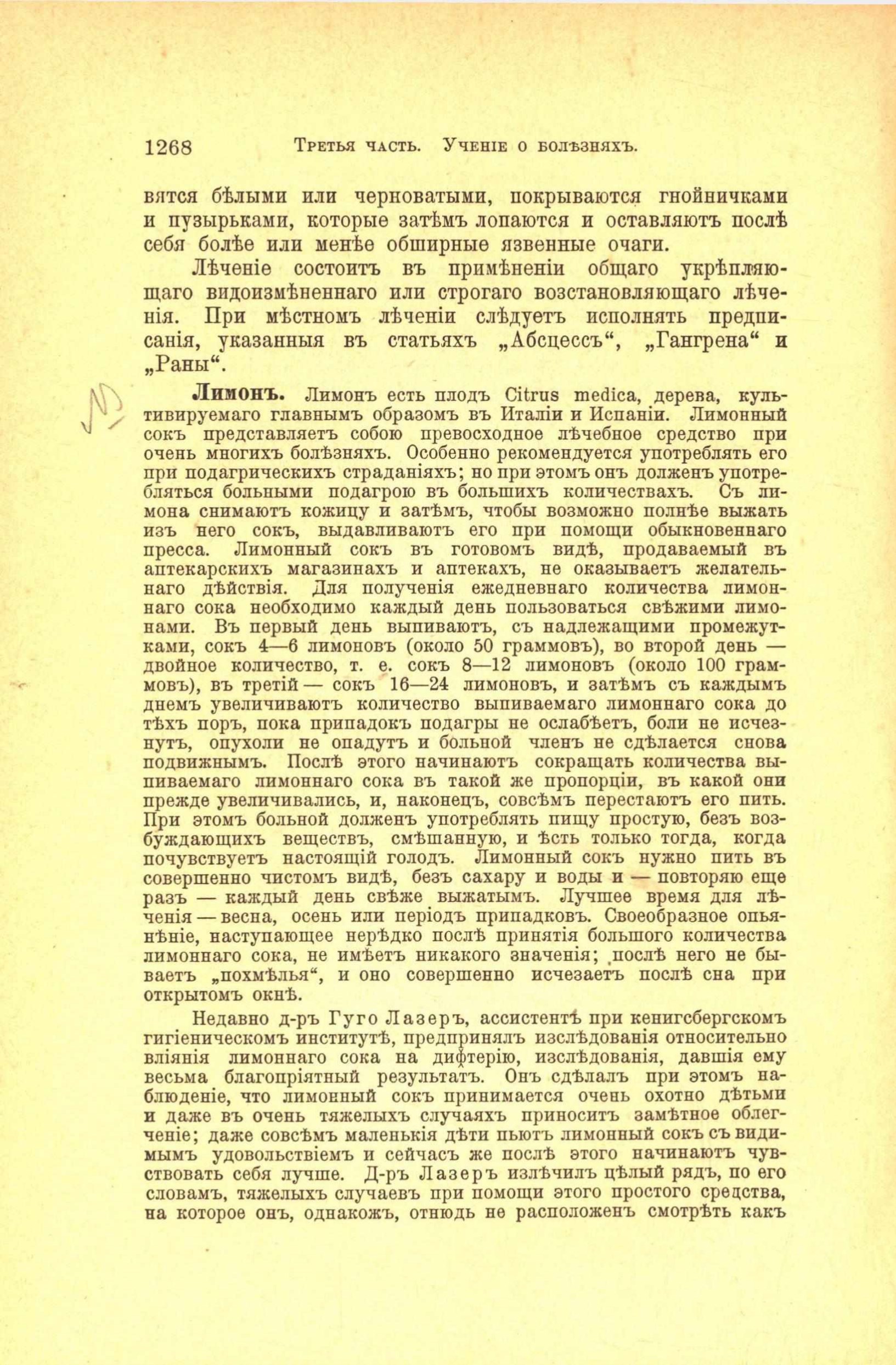 1268 Третья часть. Ученіе о болѣзняхъ.

вятся бѣлыми или черноватыми, покрываются гнойничками и пузырьками, которые затѣмъ лопаются и оставляютъ послѣ себя болѣе или менѣе обширные язвенные очаги.

Лѣченіе состоитъ въ примѣненіи общаго укрѣпляющаго видоизмѣненнаго или строгаго возстановляющаго лѣченія. При мѣстномъ лѣченіи слѣдуетъ исполнять предписанія, указанныя въ статьяхъ „Абсцессъ“, „Гангрена“ и „Раны“.

Лимонъ. Лимонъ есть плодъ Citrus medica, дерева, культивируемаго главнымъ образомъ въ Италіи и Испаніи. Лимонный сокъ представляетъ собою превосходное лѣчебное средство при очень многихъ болѣзняхъ. Особенно рекомендуется употреблять его при подагрическихъ страданіяхъ; но при этомъ онъ долженъ употребляться больными подагрою въ большихъ количествахъ. Съ лимона снимаютъ кожицу и затѣмъ, чтобы возможно полнѣе выжать изъ него сокъ, выдавливаютъ его при помощи обыкновеннаго пресса. Лимонный сокъ въ готовомъ видѣ, продаваемый въ аптекарскихъ магазинахъ и аптекахъ, не оказываетъ желательнаго дѣйствія. Для полученія ежедневнаго количества лимоннаго сока необходимо каждый день пользоваться свѣжими лимонами. Въ первый день выпиваютъ, съ надлежащими промежутками, сокъ 4—6 лимоновъ (около 50 граммовъ), во второй день — двойное количество, т. е. сокъ 8—12 лимоновъ (около 100 граммовъ), въ третій — сокъ 16—24 лимоновъ, и затѣмъ съ каждымъ днемъ увеличиваютъ количество выпиваемаго лимоннаго сока до тѣхъ поръ, пока припадокъ подагры не ослабѣетъ, боли не исчезнутъ, опухоли не опадутъ и больной членъ не сдѣлается снова подвижнымъ. Послѣ этого начинаютъ сокращать количества выпиваемаго лимоннаго сока въ такой же пропорціи, въ какой они прежде увеличивались, и, наконецъ, совсѣмъ перестаютъ его пить. При этомъ больной долженъ употреблять пищу простую, безъ возбуждающихъ веществъ, смѣшанную, и ѣсть только тогда, когда почувствуетъ настоящій голодъ. Лимонный сокъ нужно пить въ совершенно чистомъ видѣ, безъ сахару и воды и — повторяю еще разъ — каждый день свѣже выжатымъ. Лучшее время для лѣченія — весна, осень или періодъ припадковъ. Своеобразное опьянѣніе, наступающее нерѣдко послѣ принятія большого количества лимоннаго сока, не имѣетъ никакого значенія; послѣ него не бываетъ „похмѣлья“, и оно совершенно исчезаетъ послѣ сна при открытомъ окнѣ.

Недавно д-ръ Гуго Лазеръ, ассистентъ при кенигсбергскомъ гигіеническомъ институтѣ, предпринялъ изслѣдованія относительно вліянія лимоннаго сока на дифтерію, изслѣдованія, давшія ему весьма благопріятный результатъ. Онъ сдѣлалъ при этомъ наблюденіе, что лимонный сокъ принимается очень охотно дѣтьми и даже въ очень тяжелыхъ случаяхъ приноситъ замѣтное облегченіе; даже совсѣмъ маленькія дѣти пьютъ лимонный сокъ съ видимымъ удовольствіемъ и сейчасъ же послѣ этого начинаютъ чувствовать себя лучше. Д-ръ Лазеръ излѣчилъ цѣлый рядъ, по его словамъ, тяжелыхъ случаевъ при помощи этого простого средства, на которое онъ, однакожъ, отнюдь не расположенъ смотрѣть какъ